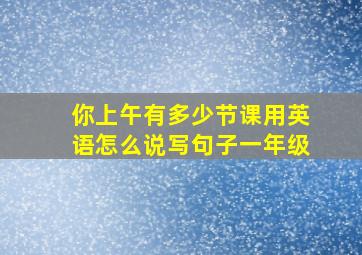 你上午有多少节课用英语怎么说写句子一年级